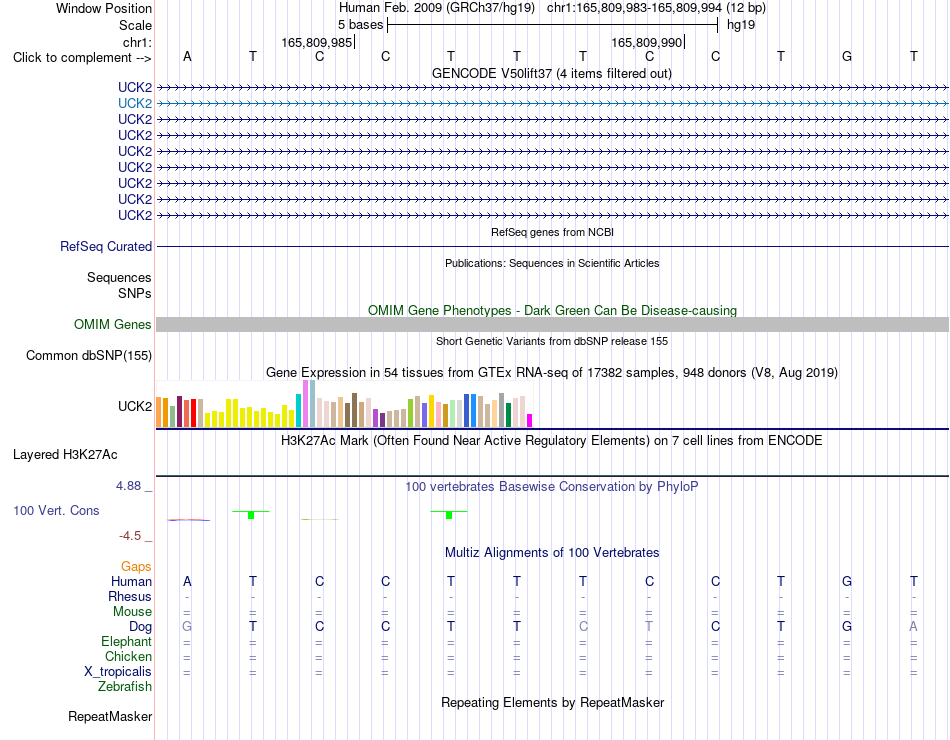 Window Position Human Feb. 2009 (GRCh37/hg19) chr1:165,809,983-165,809,994 (12 bp)
Scale 5 bases hg19
chr1: 165,809,985 165,809,990
Click to complement --> A T C C T T T C C T G T
GENCODE V50lift37 (4 items filtered out)
UCK2
UCK2
UCK2
UCK2
UCK2
UCK2
UCK2
UCK2
UCK2
RefSeq genes from NCBI
RefSeq Curated
Publications: Sequences in Scientific Articles
Sequences
SNPs
OMIM Gene Phenotypes - Dark Green Can Be Disease-causing
OMIM Genes
Short Genetic Variants from dbSNP release 155
Common dbSNP(155)
Gene Expression in 54 tissues from GTEx RNA-seq of 17382 samples, 948 donors (V8, Aug 2019)
UCK2
H3K27Ac Mark (Often Found Near Active Regulatory Elements) on 7 cell lines from ENCODE
Layered H3K27Ac
4.88 _ 100 vertebrates Basewise Conservation by PhyloP
100 Vert. Cons
-4.5 _
Multiz Alignments of 100 Vertebrates
Gaps
Human A T C C T T T C C T G T
Rhesus - - - - - - - - - - - -
Mouse = = = = = = = = = = = =
Dog G T C C T T C T C T G A
Elephant = = = = = = = = = = = =
Chicken = = = = = = = = = = = =
X_tropicalis = = = = = = = = = = = =
Zebrafish
Repeating Elements by RepeatMasker
RepeatMasker